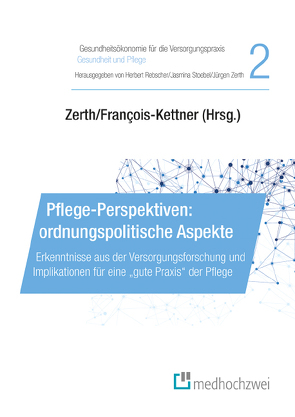 Gesundheitsökonomie für die Versorgungspraxis
Gesundheit und Pflege
Herausgegeben von Herbert Rebscher/Jasmina Stoebel/Jürgen Zerth

2

Zerth/François-Kettner (Hrsg.)

Pflege-Perspektiven: ordnungspolitische Aspekte

Erkenntnisse aus der Versorgungsforschung und Implikationen für eine „gute Praxis“ der Pflege

medhochzwei